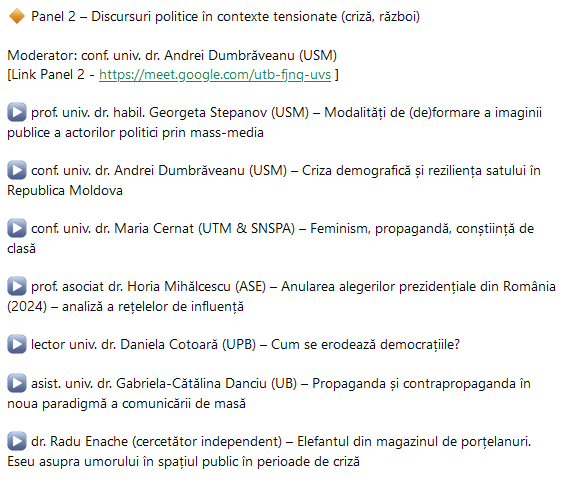 🔶 Panel 2 – Discursuri politice în contexte tensionate (criză, război)

Moderator: conf. univ. dr. Andrei Dumbrăveanu (USM)
[Link Panel 2 - https://meet.google.com/utb-fjnq-uvs ]

▶ prof. univ. dr. habil. Georgeta Stepanov (USM) – Modalități de (de)formare a imaginii publice a actorilor politici prin mass-media

▶ conf. univ. dr. Andrei Dumbrăveanu (USM) – Criza demografică și reziliența satului în Republica Moldova

▶ conf. univ. dr. Maria Cernat (UTM & SNSPA) – Feminism, propagandă, conștiință de clasă

▶ prof. asociat dr. Horia Mihălcescu (ASE) – Anularea alegerilor prezidențiale din România (2024) – analiză a rețelelor de influență

▶ lector univ. dr. Daniela Cotoară (UPB) – Cum se erodează democrațiile?

▶ asist. univ. dr. Gabriela-Cătălina Danciu (UB) – Propaganda și contrapropaganda în noua paradigmă a comunicării de masă

▶ dr. Radu Enache (cercetător independent) – Elefantul din magazinul de porțelanuri. Eseu asupra umorului în spațiul public în perioade de criză